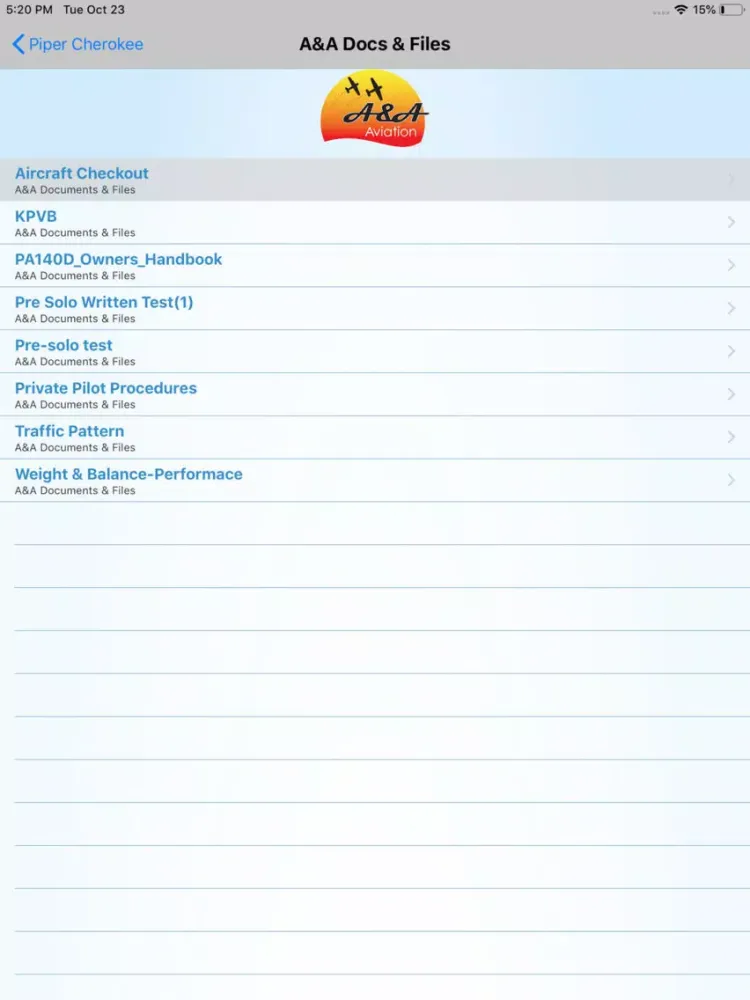 5:20 PM Tue Oct 23

15%

Piper Cherokee

A&A Docs & Files

A&A Aviation

Aircraft Checkout
A&A Documents & Files

KPVB
A&A Documents & Files

PA140D_Owners_Handbook
A&A Documents & Files

Pre Solo Written Test(1)
A&A Documents & Files

Pre-solo test
A&A Documents & Files

Private Pilot Procedures
A&A Documents & Files

Traffic Pattern
A&A Documents & Files

Weight & Balance-Performace
A&A Documents & Files